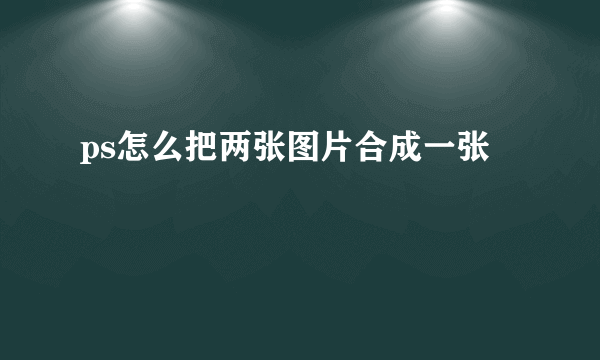 ps怎么把两张图片合成一张